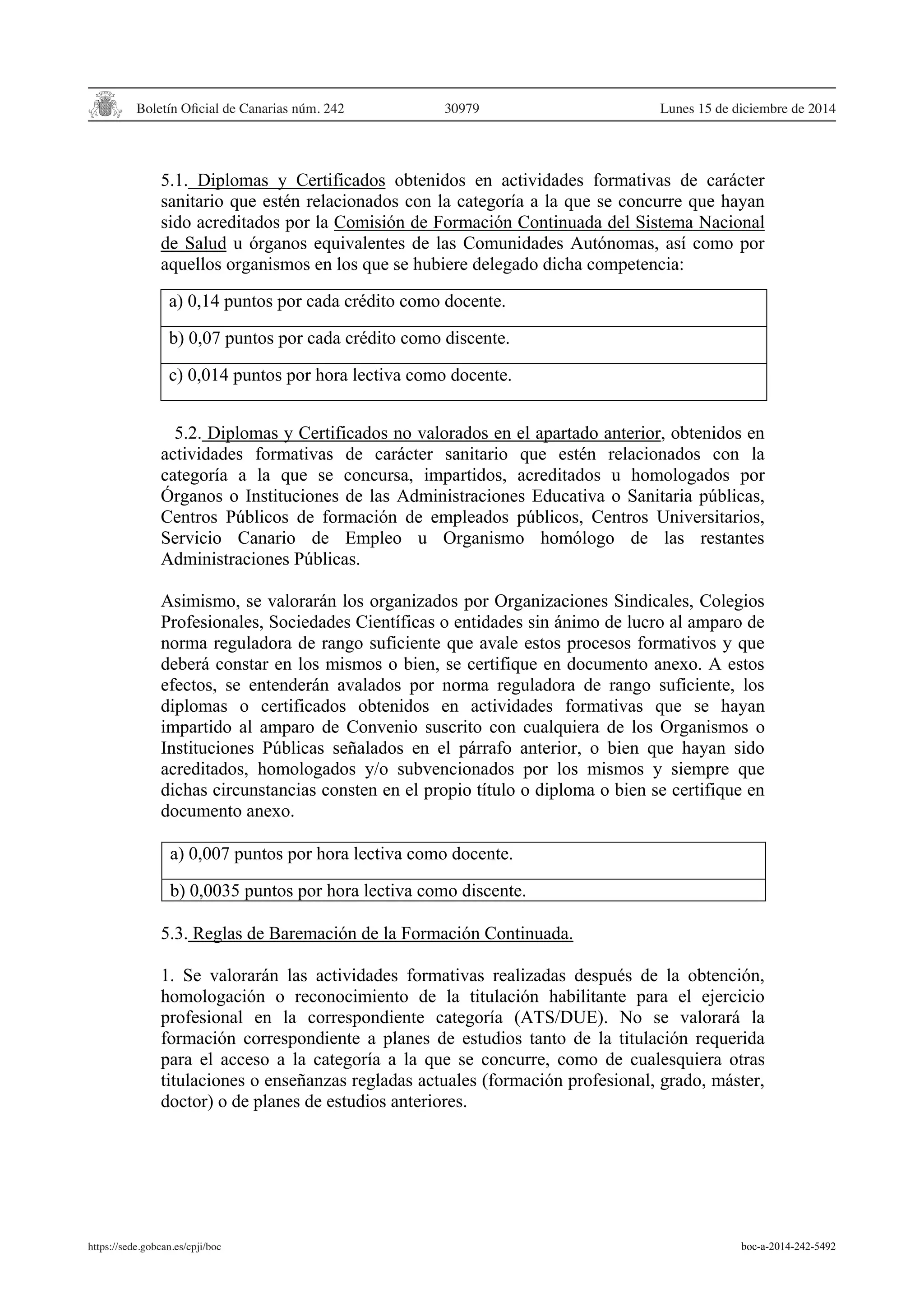 Boletín Oficial de Canarias núm. 242 30979 Lunes 15 de diciembre de 2014

5.1. Diplomas y Certificados obtenidos en actividades formativas de carácter sanitario que estén relacionados con la categoría a la que se concurre que hayan sido acreditados por la Comisión de Formación Continuada del Sistema Nacional de Salud u órganos equivalentes de las Comunidades Autónomas, así como por aquellos organismos en los que se hubiere delegado dicha competencia:

| a) 0,14 puntos por cada crédito como docente. |
|---|
| b) 0,07 puntos por cada crédito como discente. |
| c) 0,014 puntos por hora lectiva como docente. |

5.2. Diplomas y Certificados no valorados en el apartado anterior, obtenidos en actividades formativas de carácter sanitario que estén relacionados con la categoría a la que se concursa, impartidos, acreditados u homologados por Órganos o Instituciones de las Administraciones Educativa o Sanitaria públicas, Centros Públicos de formación de empleados públicos, Centros Universitarios, Servicio Canario de Empleo u Organismo homólogo de las restantes Administraciones Públicas.

Asimismo, se valorarán los organizados por Organizaciones Sindicales, Colegios Profesionales, Sociedades Científicas o entidades sin ánimo de lucro al amparo de norma reguladora de rango suficiente que avale estos procesos formativos y que deberá constar en los mismos o bien, se certifique en documento anexo. A estos efectos, se entenderán avalados por norma reguladora de rango suficiente, los diplomas o certificados obtenidos en actividades formativas que se hayan impartido al amparo de Convenio suscrito con cualquiera de los Organismos o Instituciones Públicas señalados en el párrafo anterior, o bien que hayan sido acreditados, homologados y/o subvencionados por los mismos y siempre que dichas circunstancias consten en el propio título o diploma o bien se certifique en documento anexo.

| a) 0,007 puntos por hora lectiva como docente. |
|---|
| b) 0,0035 puntos por hora lectiva como discente. |

5.3. Reglas de Baremación de la Formación Continuada.

1. Se valorarán las actividades formativas realizadas después de la obtención, homologación o reconocimiento de la titulación habilitante para el ejercicio profesional en la correspondiente categoría (ATS/DUE). No se valorará la formación correspondiente a planes de estudios tanto de la titulación requerida para el acceso a la categoría a la que se concurre, como de cualesquiera otras titulaciones o enseñanzas regladas actuales (formación profesional, grado, máster, doctor) o de planes de estudios anteriores.

https://sede.gobcan.es/cpji/boc boc-a-2014-242-5492